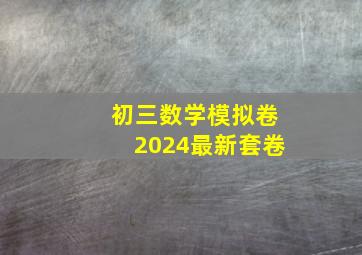 初三数学模拟卷
2024最新套卷